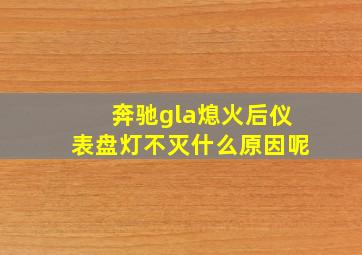 奔驰gla熄火后仪表盘灯不灭什么原因呢